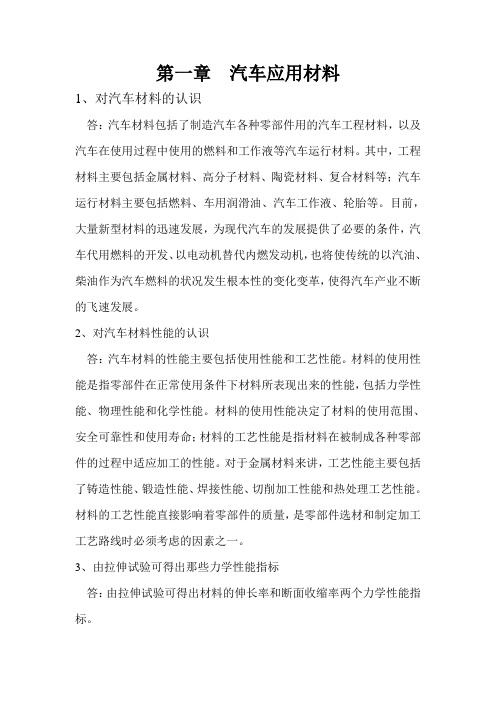 第一章　汽车应用材料

1、对汽车材料的认识

答：汽车材料包括了制造汽车各种零部件用的汽车工程材料，以及汽车在使用过程中使用的燃料和工作液等汽车运行材料。其中，工程材料主要包括金属材料、高分子材料、陶瓷材料、复合材料等；汽车运行材料主要包括燃料、车用润滑油、汽车工作液、轮胎等。目前，大量新型材料的迅速发展，为现代汽车的发展提供了必要的条件，汽车代用燃料的开发、以电动机替代内燃发动机，也将使传统的以汽油、柴油作为汽车燃料的状况发生根本性的变化变革，使得汽车产业不断的飞速发展。

2、对汽车材料性能的认识

答：汽车材料的性能主要包括使用性能和工艺性能。材料的使用性能是指零部件在正常使用条件下材料所表现出来的性能，包括力学性能、物理性能和化学性能。材料的使用性能决定了材料的使用范围、安全可靠性和使用寿命；材料的工艺性能是指材料在被制成各种零部件的过程中适应加工的性能。对于金属材料来讲，工艺性能主要包括了铸造性能、锻造性能、焊接性能、切削加工性能和热处理工艺性能。材料的工艺性能直接影响着零部件的质量，是零部件选材和制定加工工艺路线时必须考虑的因素之一。

3、由拉伸试验可得出那些力学性能指标

答：由拉伸试验可得出材料的伸长率和断面收缩率两个力学性能指标。